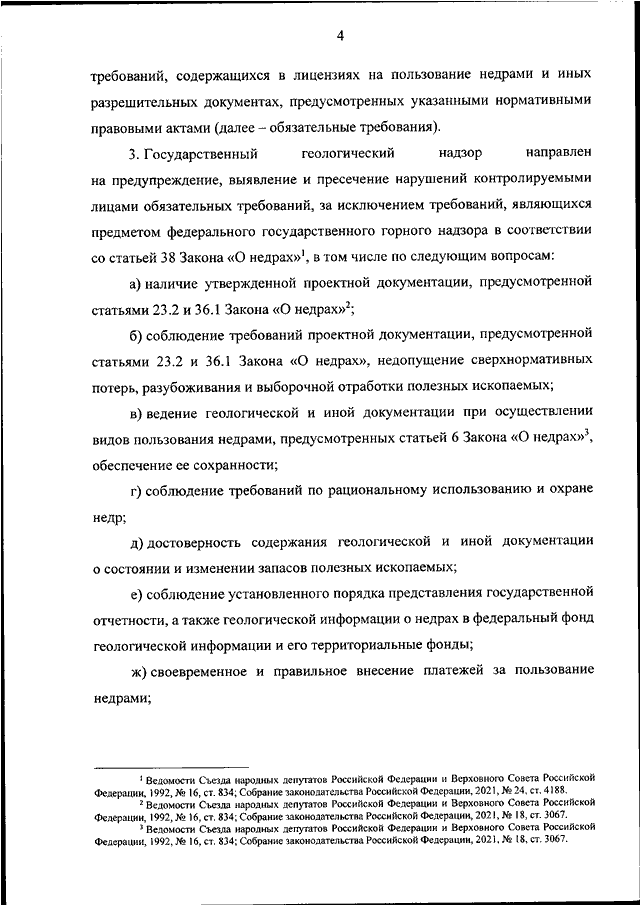 4

требований, содержащихся в лицензиях на пользование недрами и иных разрешительных документах, предусмотренных указанными нормативными правовыми актами (далее – обязательные требования).

3. Государственный геологический надзор направлен на предупреждение, выявление и пресечение нарушений контролируемыми лицами обязательных требований, за исключением требований, являющихся предметом федерального государственного горного надзора в соответствии со статьей 38 Закона «О недрах»$^1$, в том числе по следующим вопросам:

а) наличие утвержденной проектной документации, предусмотренной статьями 23.2 и 36.1 Закона «О недрах»$^2$;

б) соблюдение требований проектной документации, предусмотренной статьями 23.2 и 36.1 Закона «О недрах», недопущение сверхнормативных потерь, разубоживания и выборочной отработки полезных ископаемых;

в) ведение геологической и иной документации при осуществлении видов пользования недрами, предусмотренных статьей 6 Закона «О недрах»$^3$, обеспечение ее сохранности;

г) соблюдение требований по рациональному использованию и охране недр;

д) достоверность содержания геологической и иной документации о состоянии и изменении запасов полезных ископаемых;

е) соблюдение установленного порядка представления государственной отчетности, а также геологической информации о недрах в федеральный фонд геологической информации и его территориальные фонды;

ж) своевременное и правильное внесение платежей за пользование недрами;

$^1$ Ведомости Съезда народных депутатов Российской Федерации и Верховного Совета Российской Федерации, 1992, № 16, ст. 834; Собрание законодательства Российской Федерации, 2021, № 24, ст. 4188.
$^2$ Ведомости Съезда народных депутатов Российской Федерации и Верховного Совета Российской Федерации, 1992, № 16, ст. 834; Собрание законодательства Российской Федерации, 2021, № 18, ст. 3067.
$^3$ Ведомости Съезда народных депутатов Российской Федерации и Верховного Совета Российской Федерации, 1992, № 16, ст. 834; Собрание законодательства Российской Федерации, 2021, № 18, ст. 3067.